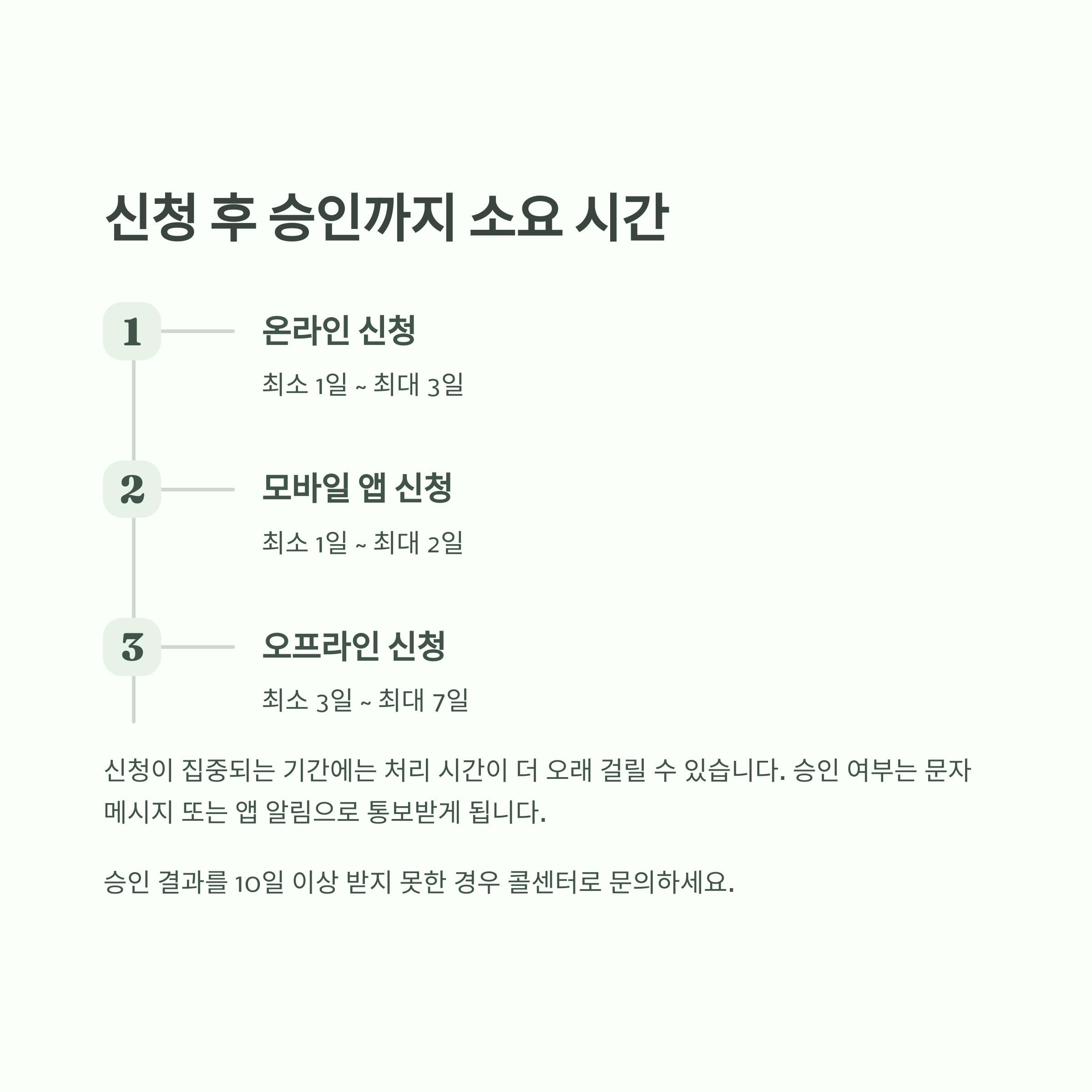 신청 후 승인까지 소요 시간

1

온라인 신청

최소 1일 ~ 최대 3일

2

모바일 앱 신청

최소 1일 ~ 최대 2일

3

오프라인 신청

최소 3일 ~ 최대 7일

신청이 집중되는 기간에는 처리 시간이 더 오래 걸릴 수 있습니다. 승인 여부는 문자 메시지 또는 앱 알림으로 통보받게 됩니다.

승인 결과를 10일 이상 받지 못한 경우 콜센터로 문의하세요.